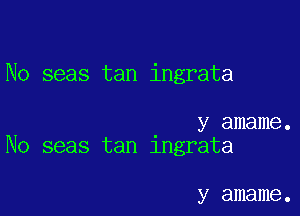 No seas tan ingrata

y amame.

No seas tan ingrata

y amame.